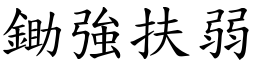 鋤強扶弱